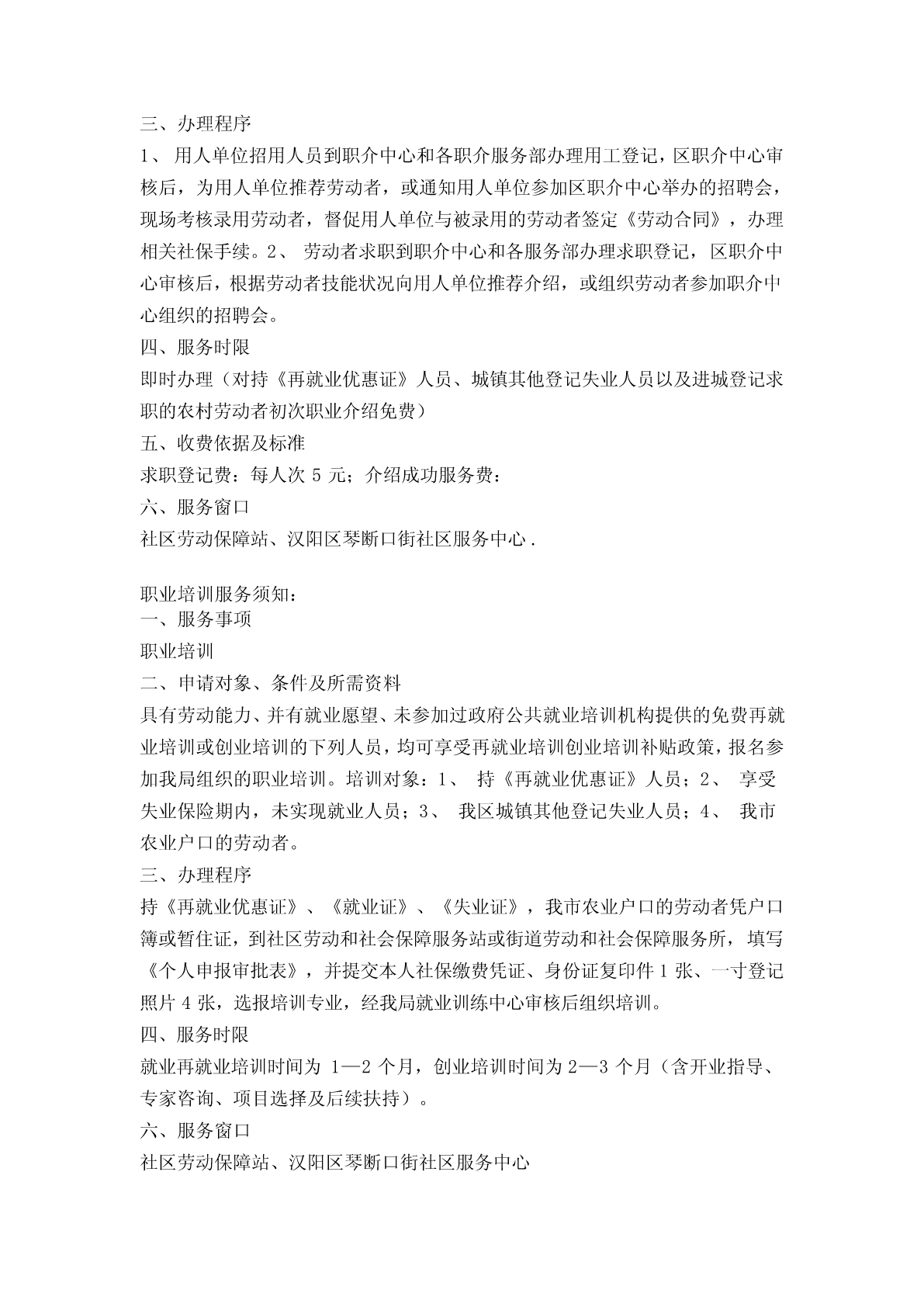 三、办理程序

1、 用人单位招用人员到职介中心和各职介服务部办理用工登记，区职介中心审核后，为用人单位推荐劳动者，或通知用人单位参加区职介中心举办的招聘会，现场考核录用劳动者，督促用人单位与被录用的劳动者签定《劳动合同》，办理相关社保手续。2、 劳动者求职到职介中心和各服务部办理求职登记，区职介中心审核后，根据劳动者技能状况向用人单位推荐介绍，或组织劳动者参加职介中心组织的招聘会。

四、服务时限

即时办理（对持《再就业优惠证》人员、城镇其他登记失业人员以及进城登记求职的农村劳动者初次职业介绍免费）

五、收费依据及标准

求职登记费：每人次 5 元；介绍成功服务费：

六、服务窗口

社区劳动保障站、汉阳区琴断口街社区服务中心 .

职业培训服务须知：

一、服务事项

职业培训

二、申请对象、条件及所需资料

具有劳动能力、并有就业愿望、未参加过政府公共就业培训机构提供的免费再就业培训或创业培训的下列人员，均可享受再就业培训创业培训补贴政策，报名参加我局组织的职业培训。培训对象：1、 持《再就业优惠证》人员；2、 享受失业保险期内，未实现就业人员；3、 我区城镇其他登记失业人员；4、 我市农业户口的劳动者。

三、办理程序

持《再就业优惠证》、《就业证》、《失业证》，我市农业户口的劳动者凭户口簿或暂住证，到社区劳动和社会保障服务站或街道劳动和社会保障服务所，填写《个人申报审批表》，并提交本人社保缴费凭证、身份证复印件 1 张、一寸登记照片 4 张，选报培训专业，经我局就业训练中心审核后组织培训。

四、服务时限

就业再就业培训时间为 1—2 个月，创业培训时间为 2—3 个月（含开业指导、专家咨询、项目选择及后续扶持）。

六、服务窗口

社区劳动保障站、汉阳区琴断口街社区服务中心